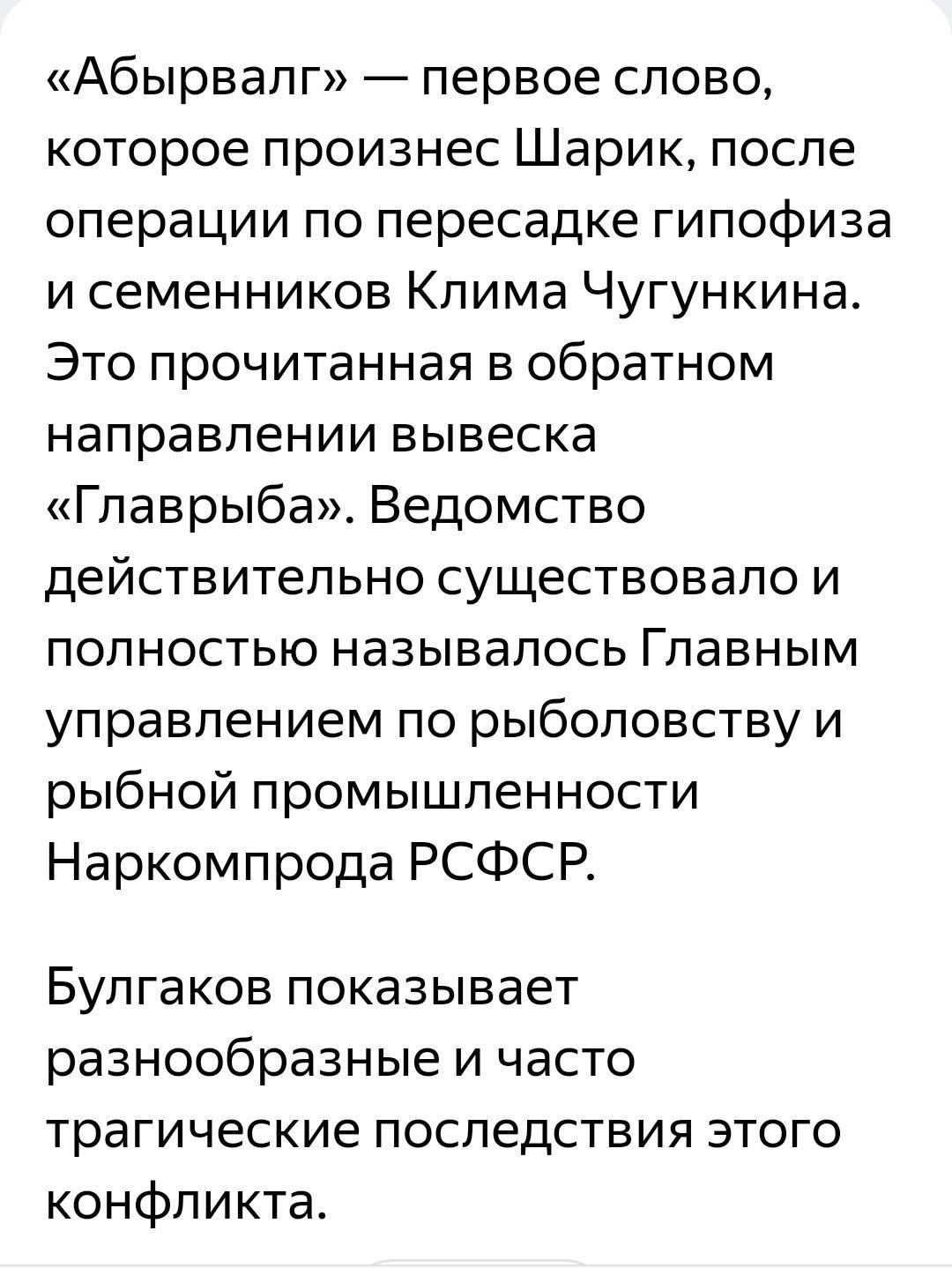 «Абырвалг» — первое слово, которое произнес Шарик, после операции по пересадке гипофиза и семенников Клима Чугункина. Это прочитанная в обратном направлении вывеска «Главрыба». Ведомство действительно существовало и полностью называлось Главным управлением по рыболовству и рыбной промышленности Наркомпрода РСФСР.

Булгаков показывает разнообразные и часто трагические последствия этого конфликта.